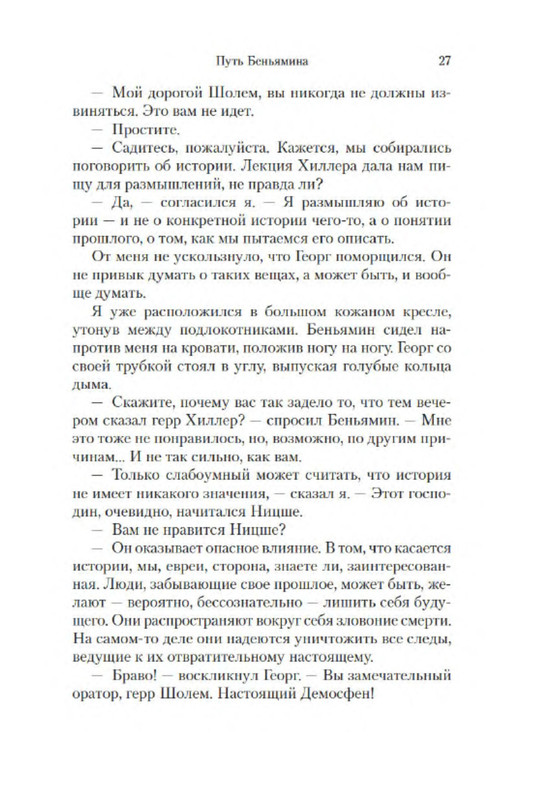 Путь Беньямина 27

— Мой дорогой Шолем, вы никогда не должны извиняться. Это вам не идет.

— Простите.

— Садитесь, пожалуйста. Кажется, мы собирались поговорить об истории. Лекция Хиллера дала нам пищу для размышлений, не правда ли?

— Да, — согласился я. — Я размышляю об истории — и не о конкретной истории чего-то, а о понятии прошлого, о том, как мы пытаемся его описать.

От меня не ускользнуло, что Георг поморщился. Он не привык думать о таких вещах, а может быть, и вообще думать.

Я уже расположился в большом кожаном кресле, утонув между подлокотниками. Беньямин сидел напротив меня на кровати, положив ногу на ногу. Георг со своей трубкой стоял в углу, выпуская голубые кольца дыма.

— Скажите, почему вас так задело то, что тем вечером сказал герр Хиллер? — спросил Беньямин. — Мне это тоже не понравилось, но, возможно, по другим причинам... И не так сильно, как вам.

— Только слабоумный может считать, что история не имеет никакого значения, — сказал я. — Этот господин, очевидно, начитался Ницше.

— Вам не нравится Ницше?

— Он оказывает опасное влияние. В том, что касается истории, мы, евреи, сторона, знаете ли, заинтересованная. Люди, забывающие свое прошлое, может быть, желают — вероятно, бессознательно — лишить себя будущего. Они распространяют вокруг себя зловоние смерти. На самом-то деле они надеются уничтожить все следы, ведущие к их отвратительному настоящему.

— Браво! — воскликнул Георг. — Вы замечательный оратор, герр Шолем. Настоящий Демосфен!